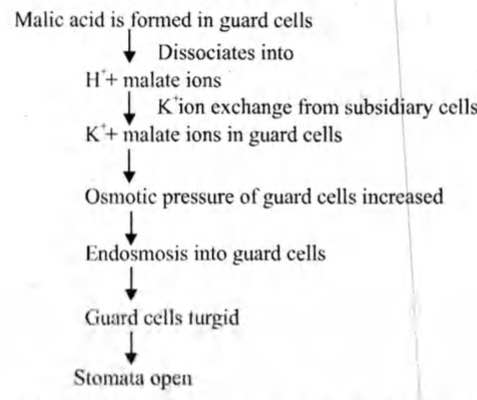 Malic acid is formed in guard cells

↓ Dissociates into

$H^+$ + malate ions

↓ $K^+$ ion exchange from subsidiary cells

$K^+$ + malate ions in guard cells

↓

Osmotic pressure of guard cells increased

↓

Endosmosis into guard cells

↓

Guard cells turgid

↓

Stomata open